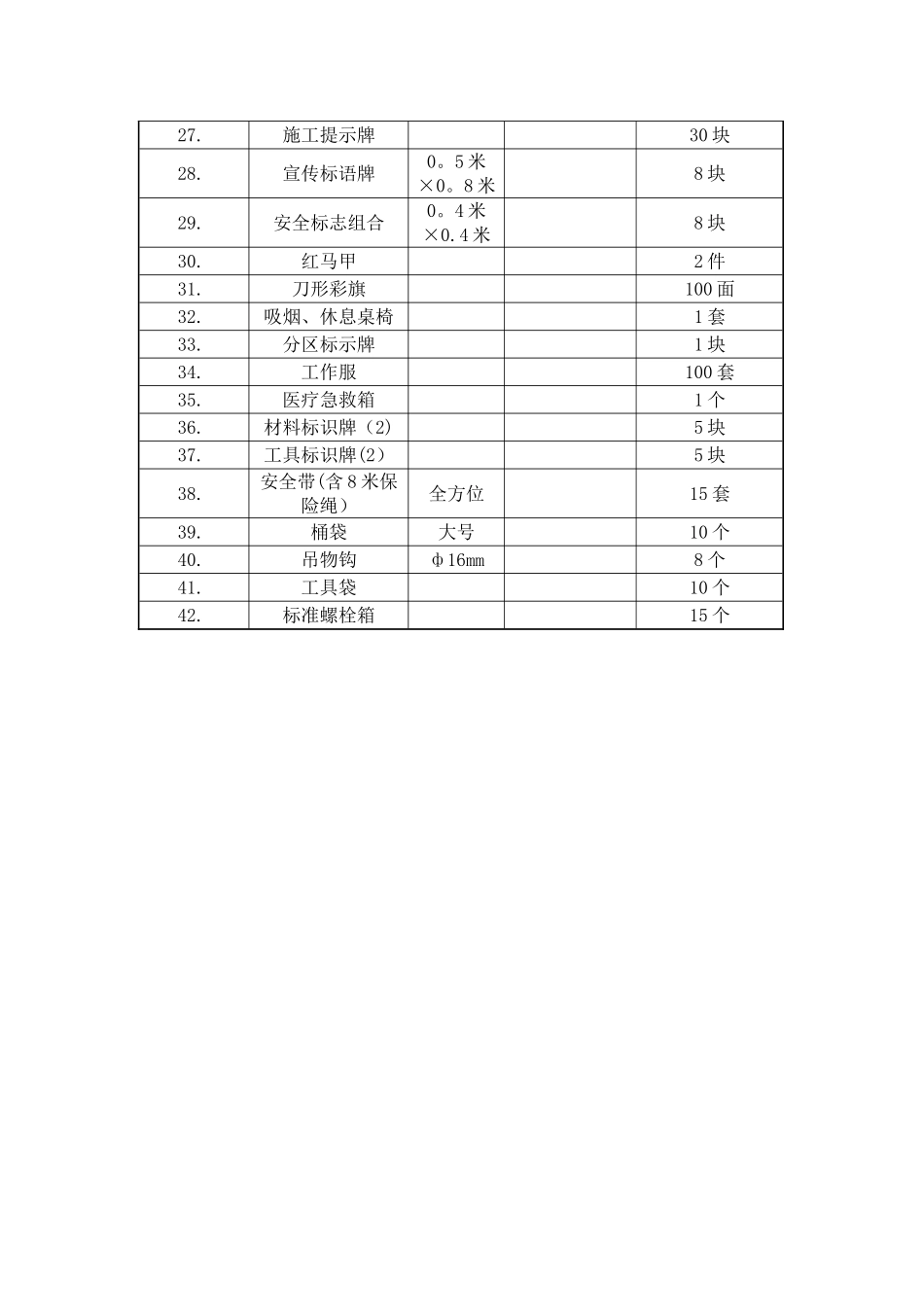 | | | | | |
|---|---|---|---|---|
| 27. | 施工提示牌 | | | 30 块 |
| 28. | 宣传标语牌 | 0。5 米×0。8 米 | | 8 块 |
| 29. | 安全标志组合 | 0。4 米×0.4 米 | | 8 块 |
| 30. | 红马甲 | | | 2 件 |
| 31. | 刀形彩旗 | | | 100 面 |
| 32. | 吸烟、休息桌椅 | | | 1 套 |
| 33. | 分区标示牌 | | | 1 块 |
| 34. | 工作服 | | | 100 套 |
| 35. | 医疗急救箱 | | | 1 个 |
| 36. | 材料标识牌（2） | | | 5 块 |
| 37. | 工具标识牌(2) | | | 5 块 |
| 38. | 安全带(含 8 米保险绳） | 全方位 | | 15 套 |
| 39. | 桶袋 | 大号 | | 10 个 |
| 40. | 吊物钩 | φ16mm | | 8 个 |
| 41. | 工具袋 | | | 10 个 |
| 42. | 标准螺栓箱 | | | 15 个 |